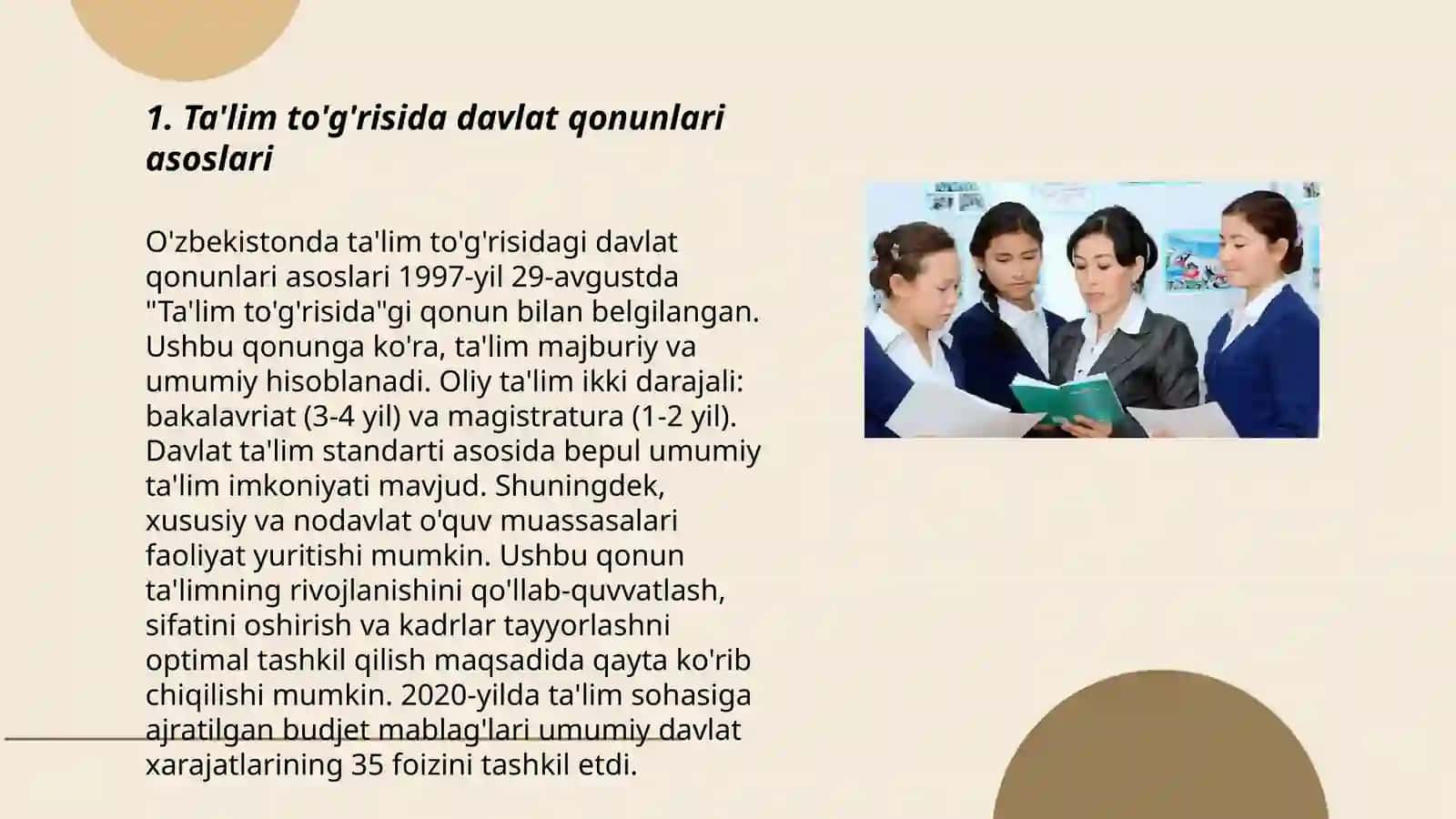 1. Ta'lim to'g'risida davlat qonunlari asoslari

O'zbekistonda ta'lim to'g'risidagi davlat qonunlari asoslari 1997-yil 29-avgustda "Ta'lim to'g'risida"gi qonun bilan belgilangan. Ushbu qonunga ko'ra, ta'lim majburiy va umumiy hisoblanadi. Oliy ta'lim ikki darajali: bakalavriat (3-4 yil) va magistratura (1-2 yil). Davlat ta'lim standarti asosida bepul umumiy ta'lim imkoniyati mavjud. Shuningdek, xususiy va nodavlat o'quv muassasalari faoliyat yuritishi mumkin. Ushbu qonun ta'limning rivojlanishini qo'llab-quvvatlash, sifatini oshirish va kadrlar tayyorlashni optimal tashkil qilish maqsadida qayta ko'rib chiqilishi mumkin. 2020-yilda ta'lim sohasiga ajratilgan budjet mablag'lari umumiy davlat xarajatlarining 35 foizini tashkil etdi.